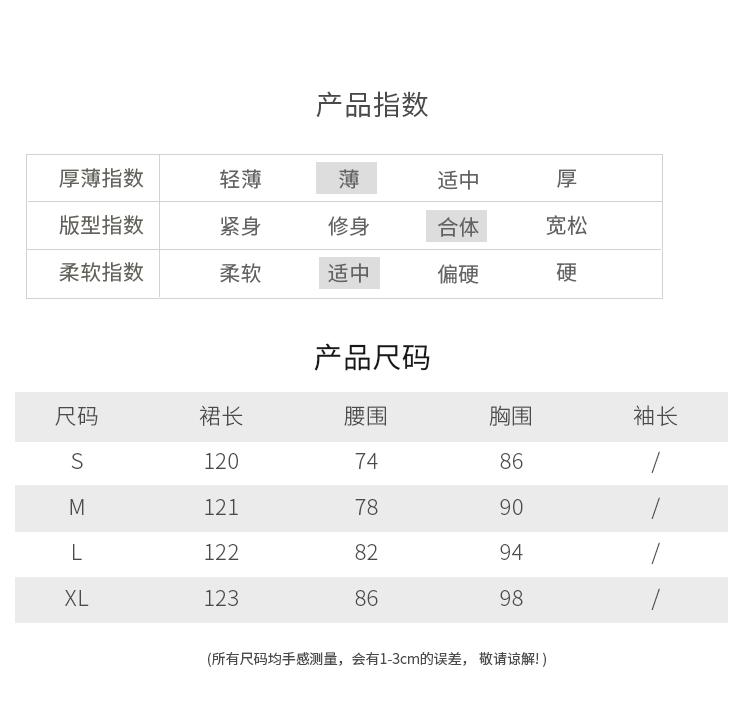 产品指数

| 厚薄指数 | 轻薄 | 薄 | 适中 | 厚 |
|---|---|---|---|---|
| 版型指数 | 紧身 | 修身 | 合体 | 宽松 |
| 柔软指数 | 柔软 | 适中 | 偏硬 | 硬 |

产品尺码

| 尺码 | 裙长 | 腰围 | 胸围 | 袖长 |
|---|---|---|---|---|
| S | 120 | 74 | 86 | / |
| M | 121 | 78 | 90 | / |
| L | 122 | 82 | 94 | / |
| XL | 123 | 86 | 98 | / |

(所有尺码均手感测量，会有1-3cm的误差，敬请谅解!)